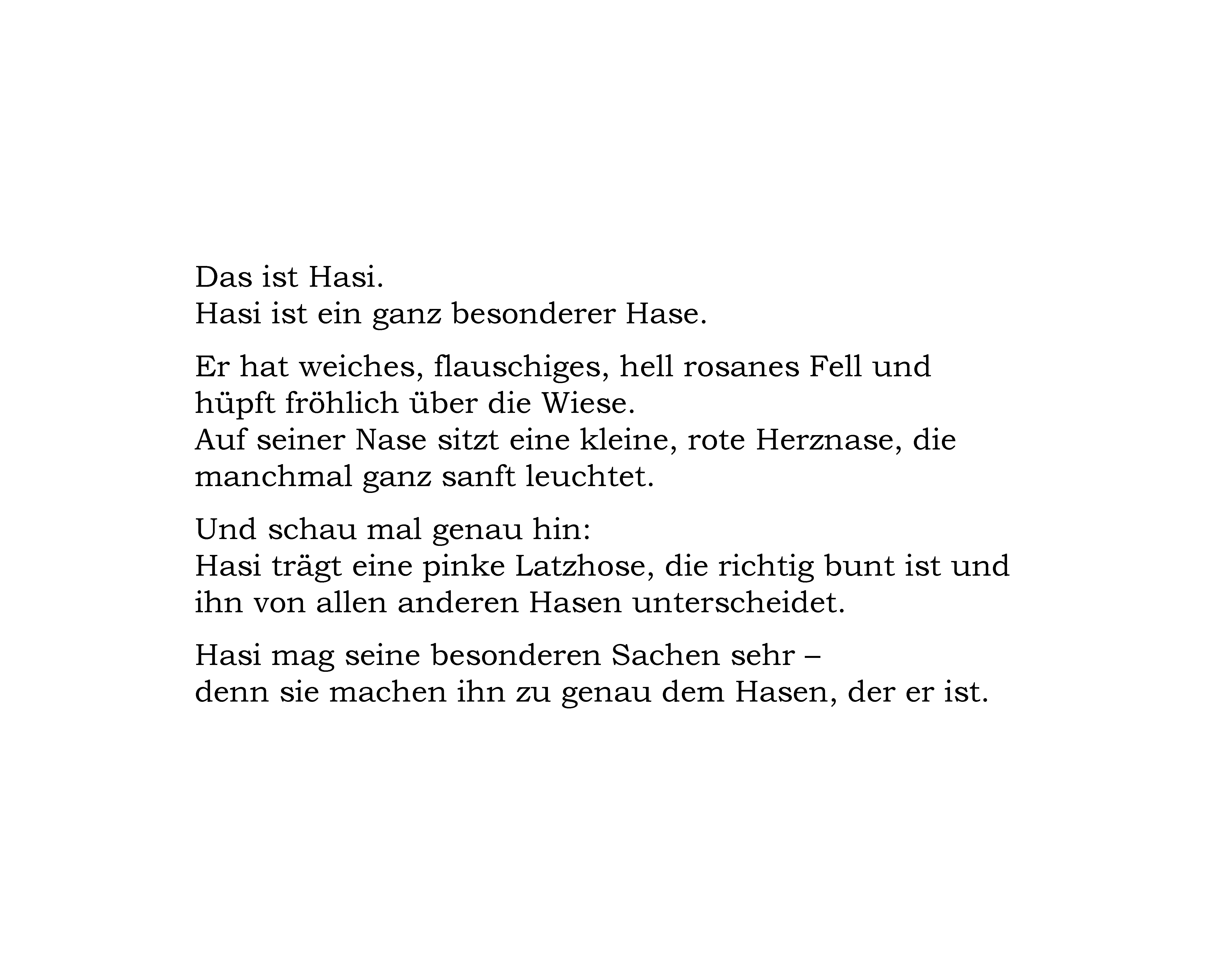 Das ist Hasi.
Hasi ist ein ganz besonderer Hase.

Er hat weiches, flauschiges, hell rosanes Fell und hüpft fröhlich über die Wiese.
Auf seiner Nase sitzt eine kleine, rote Herznase, die manchmal ganz sanft leuchtet.

Und schau mal genau hin:
Hasi trägt eine pinke Latzhose, die richtig bunt ist und ihn von allen anderen Hasen unterscheidet.

Hasi mag seine besonderen Sachen sehr –
denn sie machen ihn zu genau dem Hasen, der er ist.